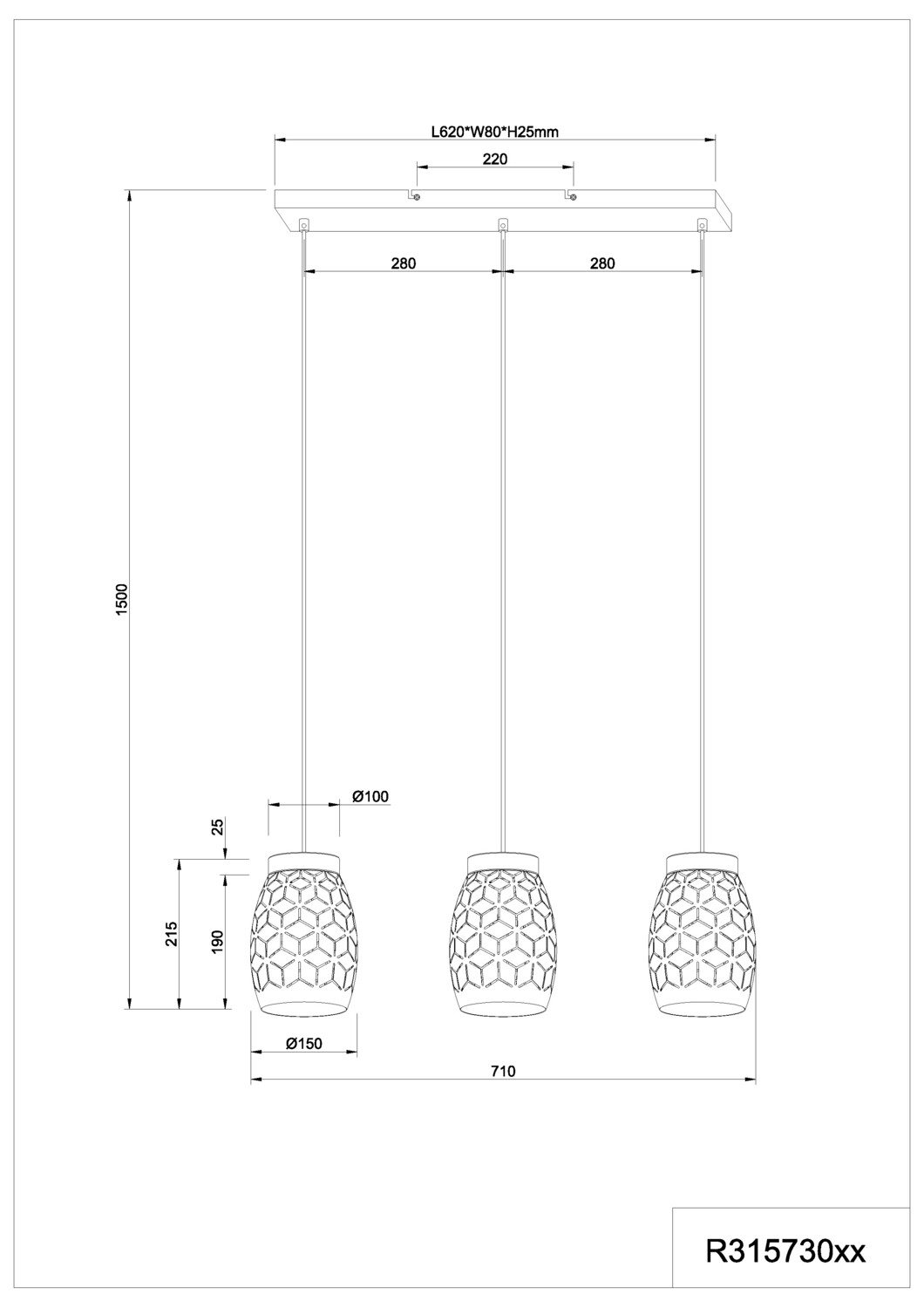 L620*W80*H25mm

220

280

280

1500

Ø100

25

215

190

Ø150

710

R315730xx